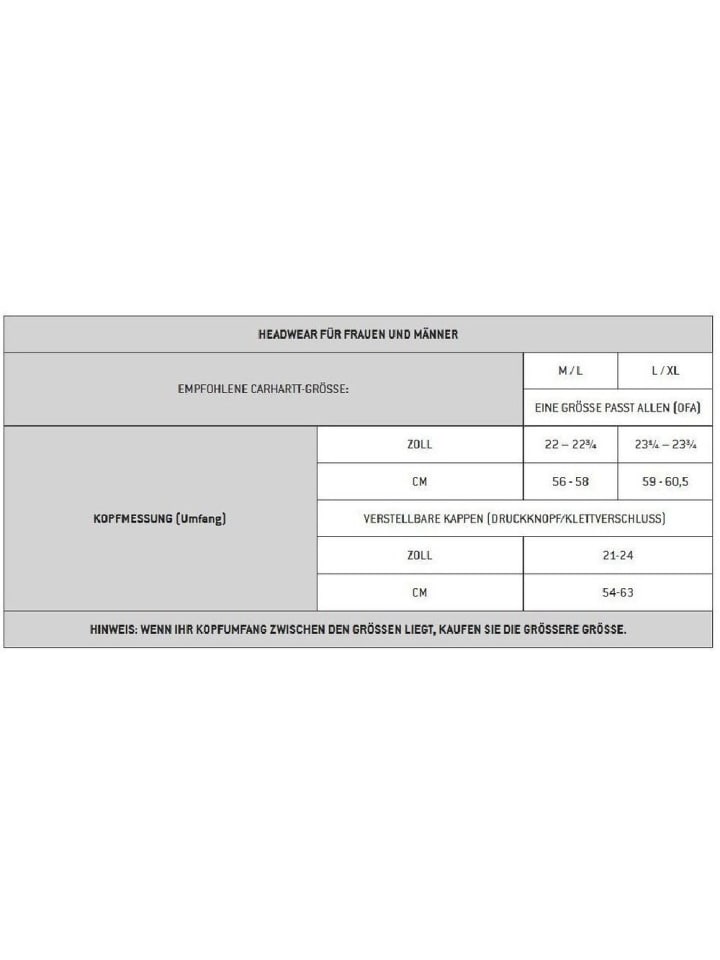 | HEADWEAR FÜR FRAUEN UND MÄNNER | | | |
|---|---|---|---|
| EMPFOHLENE CARHARTT-GRÖSSE: | | M / L | L / XL |
| | | EINE GRÖSSE PASST ALLEN (OFA) | |
| KOPFMESSUNG (Umfang) | ZOLL | 22 – 22¾ | 23¼ – 23¾ |
| | CM | 56 - 58 | 59 - 60,5 |
| | VERSTELLBARE KAPPEN (DRUCKKNOPF/KLETTVERSCHLUSS) | | |
| | ZOLL | 21-24 | |
| | CM | 54-63 | |
| HINWEIS: WENN IHR KOPFUMFANG ZWISCHEN DEN GRÖSSEN LIEGT, KAUFEN SIE DIE GRÖSSERE GRÖSSE. | | | |